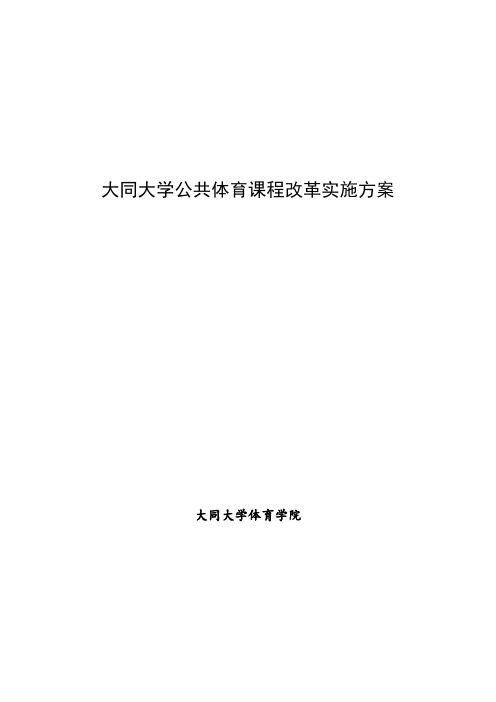 大同大学公共体育课程改革实施方案

大同大学体育学院